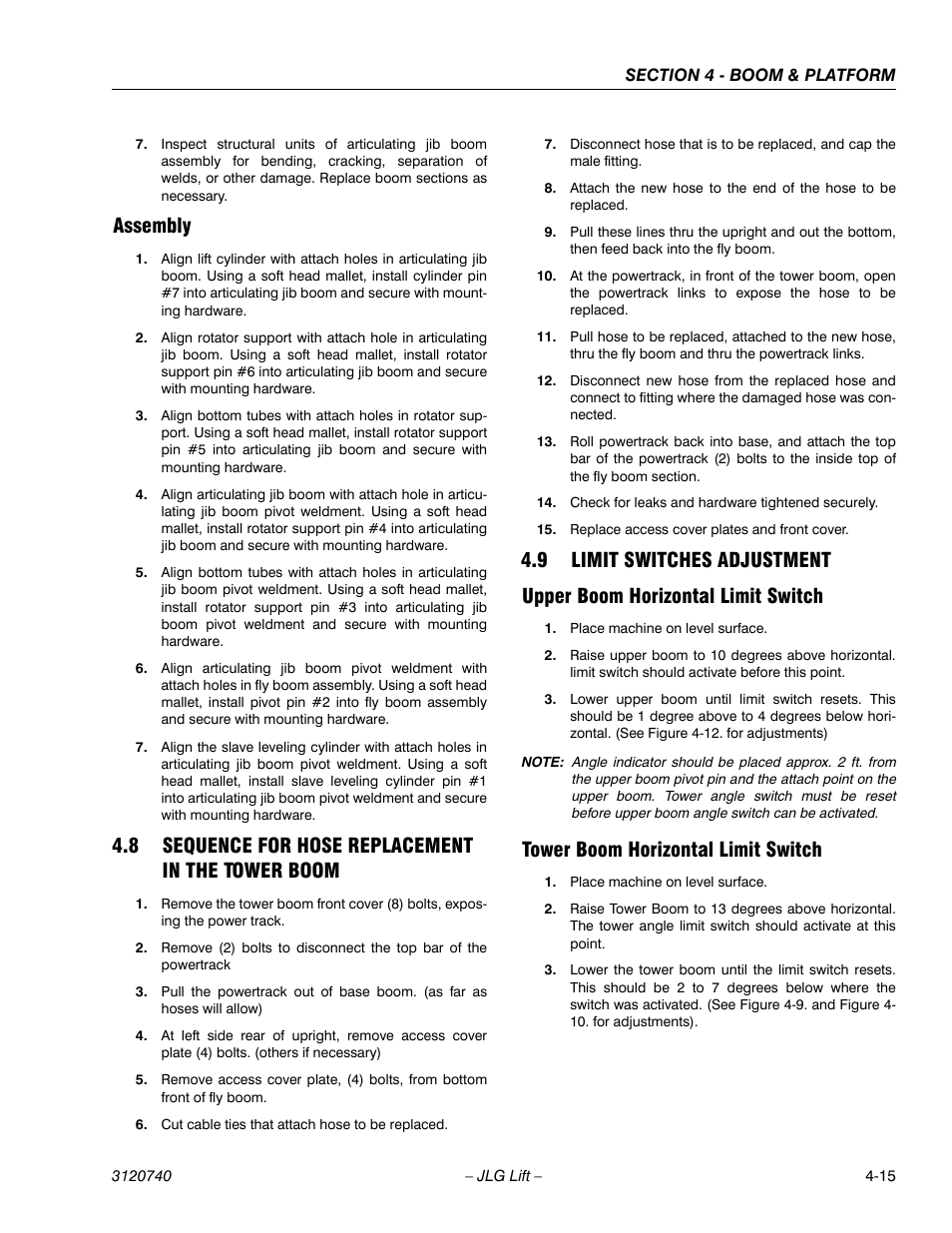 SECTION 4 - BOOM & PLATFORM

7. Inspect structural units of articulating jib boom assembly for bending, cracking, separation of welds, or other damage. Replace boom sections as necessary.

Assembly

1. Align lift cylinder with attach holes in articulating jib boom. Using a soft head mallet, install cylinder pin #7 into articulating jib boom and secure with mounting hardware.

2. Align rotator support with attach hole in articulating jib boom. Using a soft head mallet, install rotator support pin #6 into articulating jib boom and secure with mounting hardware.

3. Align bottom tubes with attach holes in rotator support. Using a soft head mallet, install rotator support pin #5 into articulating jib boom and secure with mounting hardware.

4. Align articulating jib boom with attach hole in articulating jib boom pivot weldment. Using a soft head mallet, install rotator support pin #4 into articulating jib boom and secure with mounting hardware.

5. Align bottom tubes with attach holes in articulating jib boom pivot weldment. Using a soft head mallet, install rotator support pin #3 into articulating jib boom pivot weldment and secure with mounting hardware.

6. Align articulating jib boom pivot weldment with attach holes in fly boom assembly. Using a soft head mallet, install pivot pin #2 into fly boom assembly and secure with mounting hardware.

7. Align the slave leveling cylinder with attach holes in articulating jib boom pivot weldment. Using a soft head mallet, install slave leveling cylinder pin #1 into articulating jib boom pivot weldment and secure with mounting hardware.

4.8 SEQUENCE FOR HOSE REPLACEMENT IN THE TOWER BOOM

1. Remove the tower boom front cover (8) bolts, exposing the power track.

2. Remove (2) bolts to disconnect the top bar of the powertrack

3. Pull the powertrack out of base boom. (as far as hoses will allow)

4. At left side rear of upright, remove access cover plate (4) bolts. (others if necessary)

5. Remove access cover plate, (4) bolts, from bottom front of fly boom.

6. Cut cable ties that attach hose to be replaced.

7. Disconnect hose that is to be replaced, and cap the male fitting.

8. Attach the new hose to the end of the hose to be replaced.

9. Pull these lines thru the upright and out the bottom, then feed back into the fly boom.

10. At the powertrack, in front of the tower boom, open the powertrack links to expose the hose to be replaced.

11. Pull hose to be replaced, attached to the new hose, thru the fly boom and thru the powertrack links.

12. Disconnect new hose from the replaced hose and connect to fitting where the damaged hose was connected.

13. Roll powertrack back into base, and attach the top bar of the powertrack (2) bolts to the inside top of the fly boom section.

14. Check for leaks and hardware tightened securely.

15. Replace access cover plates and front cover.

4.9 LIMIT SWITCHES ADJUSTMENT

Upper Boom Horizontal Limit Switch

1. Place machine on level surface.

2. Raise upper boom to 10 degrees above horizontal. limit switch should activate before this point.

3. Lower upper boom until limit switch resets. This should be 1 degree above to 4 degrees below horizontal. (See Figure 4-12. for adjustments)

NOTE: Angle indicator should be placed approx. 2 ft. from the upper boom pivot pin and the attach point on the upper boom. Tower angle switch must be reset before upper boom angle switch can be activated.

Tower Boom Horizontal Limit Switch

1. Place machine on level surface.

2. Raise Tower Boom to 13 degrees above horizontal. The tower angle limit switch should activate at this point.

3. Lower the tower boom until the limit switch resets. This should be 2 to 7 degrees below where the switch was activated. (See Figure 4-9. and Figure 4-10. for adjustments).

3120740 – JLG Lift – 4-15